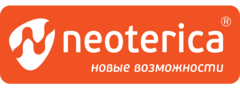 neoterica®
новые возможности